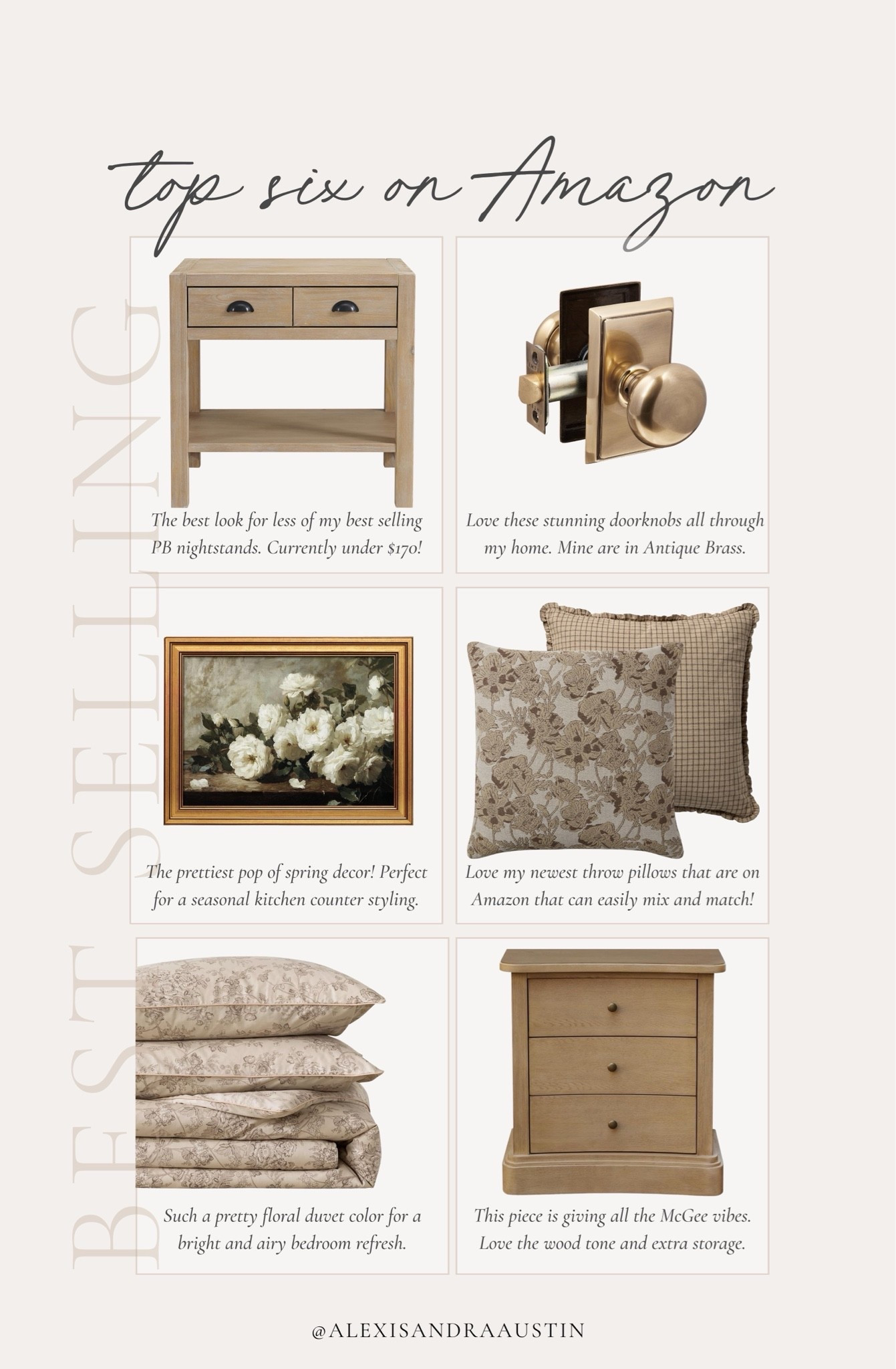 top six on Amazon

BEST SELLING

The best look for less of my best selling PB nightstands. Currently under $170!

Love these stunning doorknobs all through my home. Mine are in Antique Brass.

The prettiest pop of spring decor! Perfect for a seasonal kitchen counter styling.

Love my newest throw pillows that are on Amazon that can easily mix and match!

Such a pretty floral duvet color for a bright and airy bedroom refresh.

This piece is giving all the McGee vibes. Love the wood tone and extra storage.

@ALEXISANDRAAUSTIN